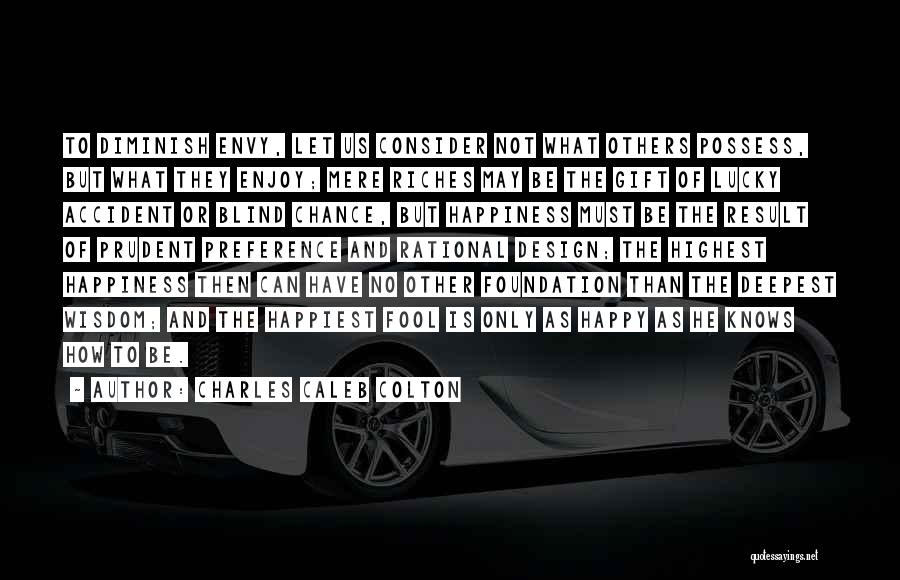 TO DIMINISH ENVY, LET US CONSIDER NOT WHAT OTHERS POSSESS, BUT WHAT THEY ENJOY; MERE RICHES MAY BE THE GIFT OF LUCKY ACCIDENT OR BLIND CHANCE, BUT HAPPINESS MUST BE THE RESULT OF PRUDENT PREFERENCE AND RATIONAL DESIGN; THE HIGHEST HAPPINESS THEN CAN HAVE NO OTHER FOUNDATION THAN THE DEEPEST WISDOM; AND THE HAPPIEST FOOL IS ONLY AS HAPPY AS HE KNOWS HOW TO BE.

- AUTHOR: CHARLES CALEB COLTON

quotessayings.net